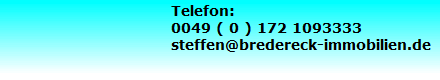 Telefon:
0049 ( 0 ) 172 1093333
steffen@bredereck-immobilien.de